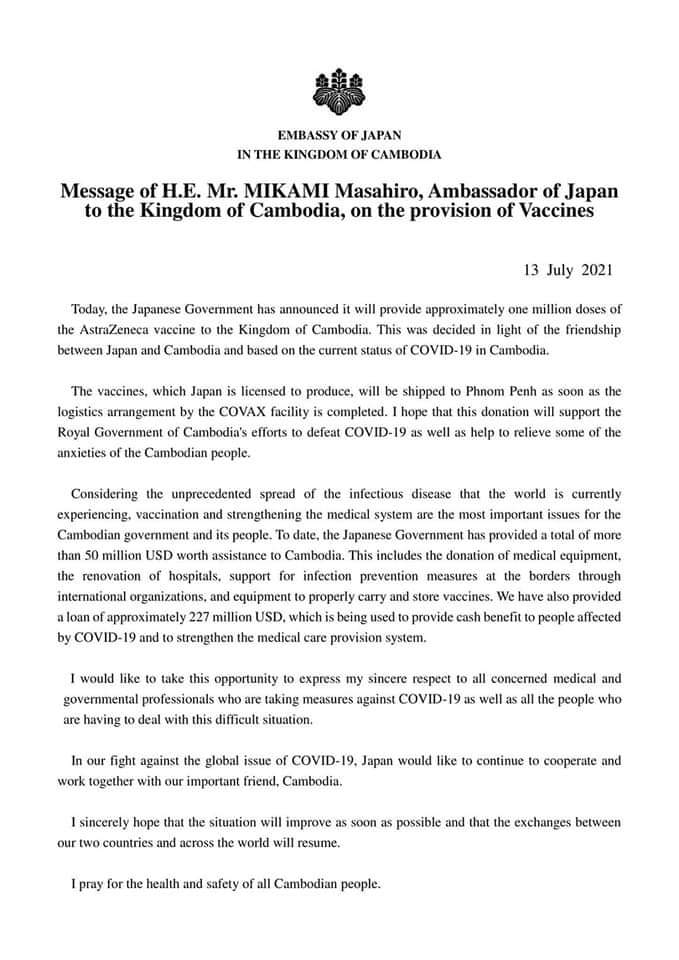 EMBASSY OF JAPAN
IN THE KINGDOM OF CAMBODIA

Message of H.E. Mr. MIKAMI Masahiro, Ambassador of Japan to the Kingdom of Cambodia, on the provision of Vaccines

13 July 2021

Today, the Japanese Government has announced it will provide approximately one million doses of the AstraZeneca vaccine to the Kingdom of Cambodia. This was decided in light of the friendship between Japan and Cambodia and based on the current status of COVID-19 in Cambodia.

The vaccines, which Japan is licensed to produce, will be shipped to Phnom Penh as soon as the logistics arrangement by the COVAX facility is completed. I hope that this donation will support the Royal Government of Cambodia's efforts to defeat COVID-19 as well as help to relieve some of the anxieties of the Cambodian people.

Considering the unprecedented spread of the infectious disease that the world is currently experiencing, vaccination and strengthening the medical system are the most important issues for the Cambodian government and its people. To date, the Japanese Government has provided a total of more than 50 million USD worth assistance to Cambodia. This includes the donation of medical equipment, the renovation of hospitals, support for infection prevention measures at the borders through international organizations, and equipment to properly carry and store vaccines. We have also provided a loan of approximately 227 million USD, which is being used to provide cash benefit to people affected by COVID-19 and to strengthen the medical care provision system.

I would like to take this opportunity to express my sincere respect to all concerned medical and governmental professionals who are taking measures against COVID-19 as well as all the people who are having to deal with this difficult situation.

In our fight against the global issue of COVID-19, Japan would like to continue to cooperate and work together with our important friend, Cambodia.

I sincerely hope that the situation will improve as soon as possible and that the exchanges between our two countries and across the world will resume.

I pray for the health and safety of all Cambodian people.